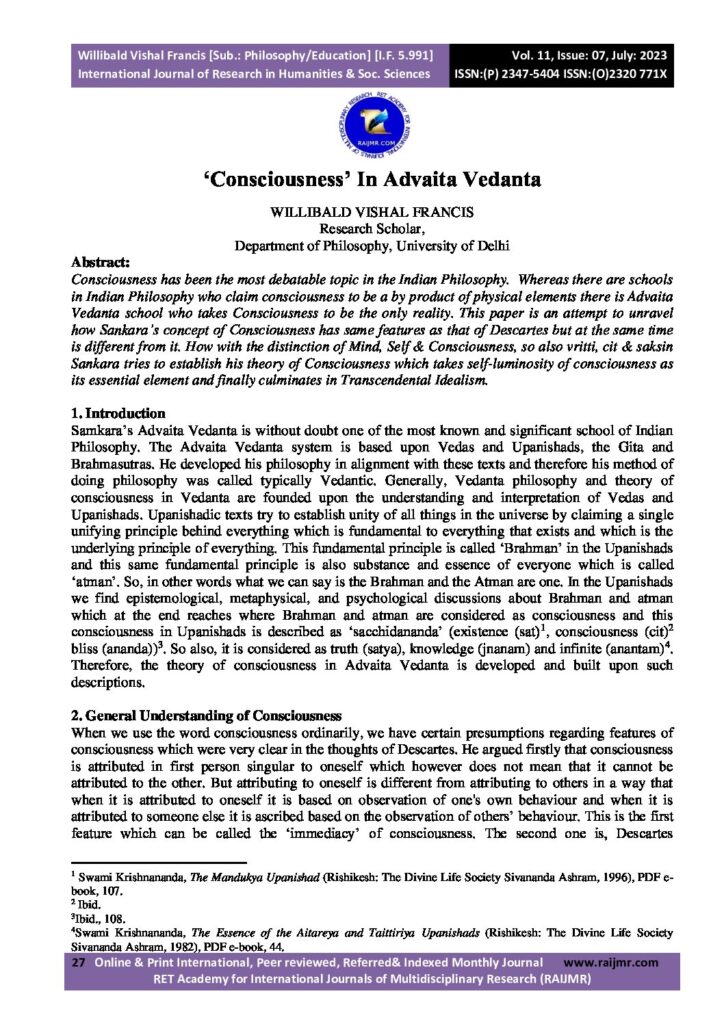 Willibald Vishal Francis [Sub.: Philosophy/Education] [I.F. 5.991]
International Journal of Research in Humanities & Soc. Sciences

Vol. 11, Issue: 07, July: 2023
ISSN:(P) 2347-5404 ISSN:(O)2320 771X

RAIJMR.COM

'Consciousness' In Advaita Vedanta

WILLIBALD VISHAL FRANCIS
Research Scholar,
Department of Philosophy, University of Delhi

Abstract:
Consciousness has been the most debatable topic in the Indian Philosophy. Whereas there are schools in Indian Philosophy who claim consciousness to be a by product of physical elements there is Advaita Vedanta school who takes Consciousness to be the only reality. This paper is an attempt to unravel how Sankara's concept of Consciousness has same features as that of Descartes but at the same time is different from it. How with the distinction of Mind, Self & Consciousness, so also vritti, cit & saksin Sankara tries to establish his theory of Consciousness which takes self-luminosity of consciousness as its essential element and finally culminates in Transcendental Idealism.

1. Introduction
Samkara's Advaita Vedanta is without doubt one of the most known and significant school of Indian Philosophy. The Advaita Vedanta system is based upon Vedas and Upanishads, the Gita and Brahmasutras. He developed his philosophy in alignment with these texts and therefore his method of doing philosophy was called typically Vedantic. Generally, Vedanta philosophy and theory of consciousness in Vedanta are founded upon the understanding and interpretation of Vedas and Upanishads. Upanishadic texts try to establish unity of all things in the universe by claiming a single unifying principle behind everything which is fundamental to everything that exists and which is the underlying principle of everything. This fundamental principle is called 'Brahman' in the Upanishads and this same fundamental principle is also substance and essence of everyone which is called 'atman'. So, in other words what we can say is the Brahman and the Atman are one. In the Upanishads we find epistemological, metaphysical, and psychological discussions about Brahman and atman which at the end reaches where Brahman and atman are considered as consciousness and this consciousness in Upanishads is described as 'sacchidananda' (existence (sat)$^1$, consciousness (cit)$^2$ bliss (ananda))$^3$. So also, it is considered as truth (satya), knowledge (jnanam) and infinite (anantam)$^4$. Therefore, the theory of consciousness in Advaita Vedanta is developed and built upon such descriptions.

2. General Understanding of Consciousness
When we use the word consciousness ordinarily, we have certain presumptions regarding features of consciousness which were very clear in the thoughts of Descartes. He argued firstly that consciousness is attributed in first person singular to oneself which however does not mean that it cannot be attributed to the other. But attributing to oneself is different from attributing to others in a way that when it is attributed to oneself it is based on observation of one's own behaviour and when it is attributed to someone else it is ascribed based on the observation of others' behaviour. This is the first feature which can be called the 'immediacy' of consciousness. The second one is, Descartes

$^1$ Swami Krishnananda, The Mandukya Upanishad (Rishikesh: The Divine Life Society Sivananda Ashram, 1996), PDF e-book, 107.
$^2$ Ibid.
$^3$Ibid., 108.
$^4$Swami Krishnananda, The Essence of the Aitareya and Taittiriya Upanishads (Rishikesh: The Divine Life Society Sivananda Ashram, 1982), PDF e-book, 44.

27 Online & Print International, Peer reviewed, Referred& Indexed Monthly Journal www.raijmr.com
RET Academy for International Journals of Multidisciplinary Research (RAIJMR)